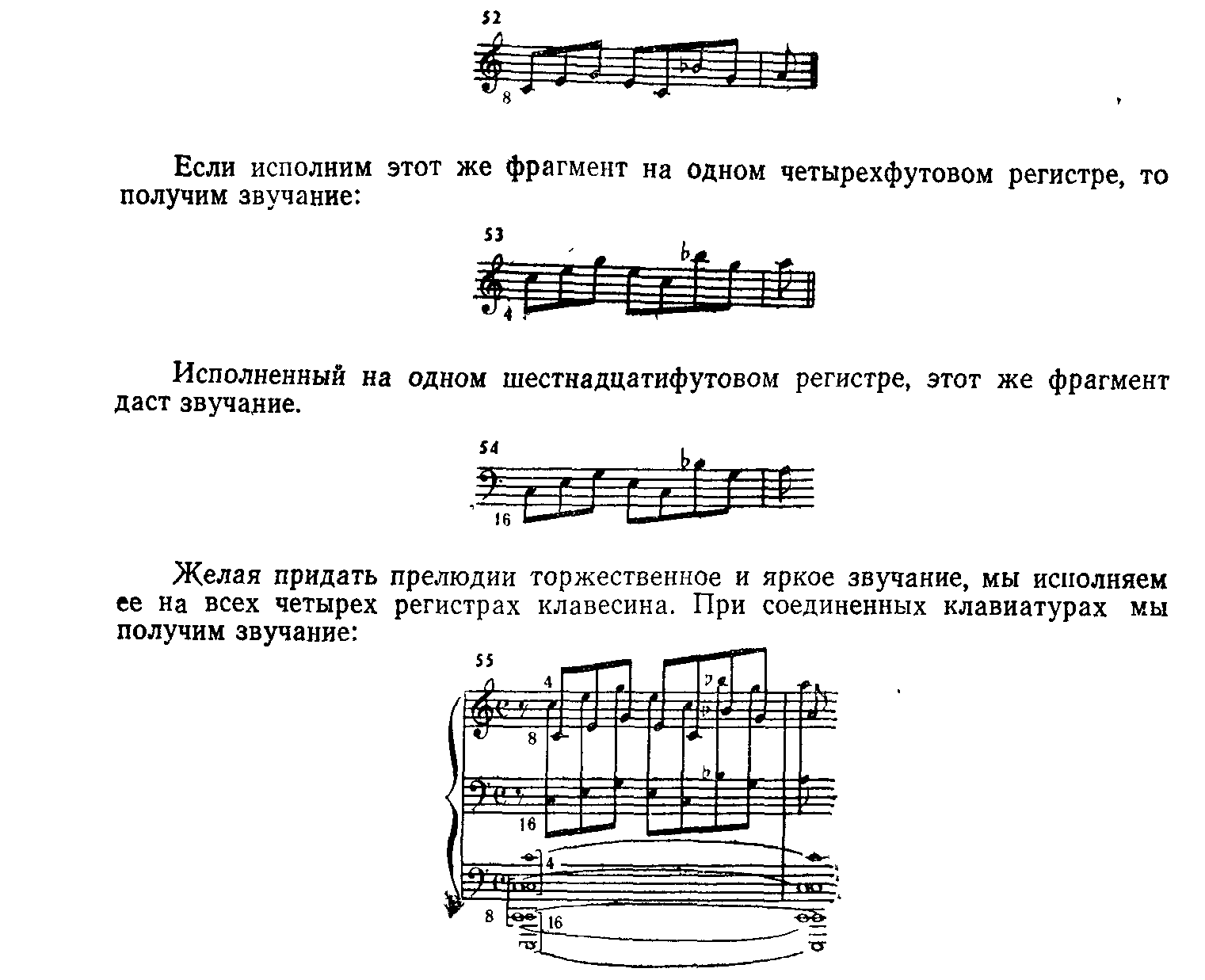 52

8

Если исполним этот же фрагмент на одном четырехфутовом регистре, то получим звучание:

53

4

Исполненный на одном шестнадцатифутовом регистре, этот же фрагмент даст звучание.

54

16

Желая придать прелюдии торжественное и яркое звучание, мы исполняем ее на всех четырех регистрах клавесина. При соединенных клавиатурах мы получим звучание:

55

4

8

16

4

8

16